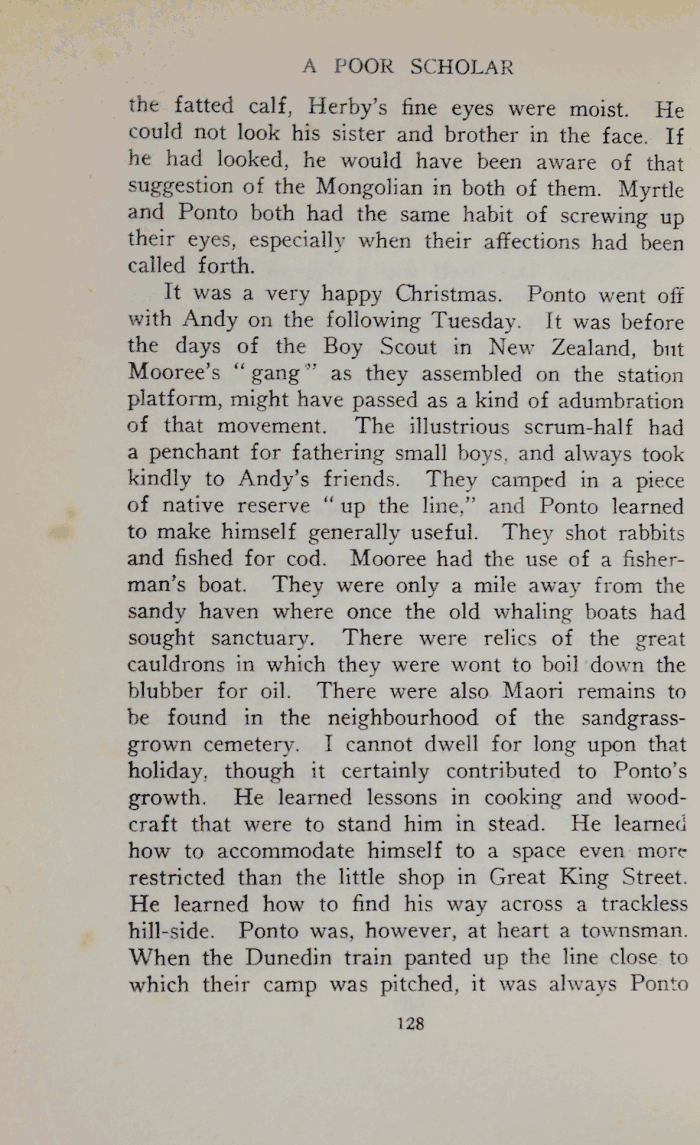 A POOR SCHOLAR

the fatted calf, Herby's fine eyes were moist. He could not look his sister and brother in the face. If he had looked, he would have been aware of that suggestion of the Mongolian in both of them. Myrtle and Ponto both had the same habit of screwing up their eyes, especially when their affections had been called forth.

It was a very happy Christmas. Ponto went off with Andy on the following Tuesday. It was before the days of the Boy Scout in New Zealand, but Mooree's "gang" as they assembled on the station platform, might have passed as a kind of adumbration of that movement. The illustrious scrum-half had a penchant for fathering small boys, and always took kindly to Andy's friends. They camped in a piece of native reserve "up the line," and Ponto learned to make himself generally useful. They shot rabbits and fished for cod. Mooree had the use of a fisherman's boat. They were only a mile away from the sandy haven where once the old whaling boats had sought sanctuary. There were relics of the great cauldrons in which they were wont to boil down the blubber for oil. There were also Maori remains to be found in the neighbourhood of the sandgrass-grown cemetery. I cannot dwell for long upon that holiday, though it certainly contributed to Ponto's growth. He learned lessons in cooking and woodcraft that were to stand him in stead. He learned how to accommodate himself to a space even more restricted than the little shop in Great King Street. He learned how to find his way across a trackless hill-side. Ponto was, however, at heart a townsman. When the Dunedin train panted up the line close to which their camp was pitched, it was always Ponto

128